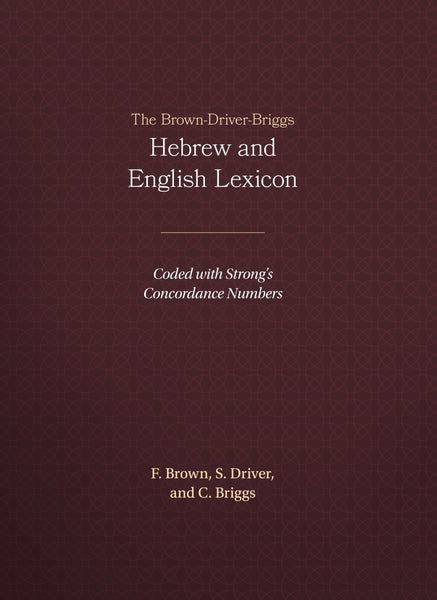 The Brown-Driver-Briggs
Hebrew and English Lexicon

Coded with Strong's Concordance Numbers

F. Brown, S. Driver, and C. Briggs